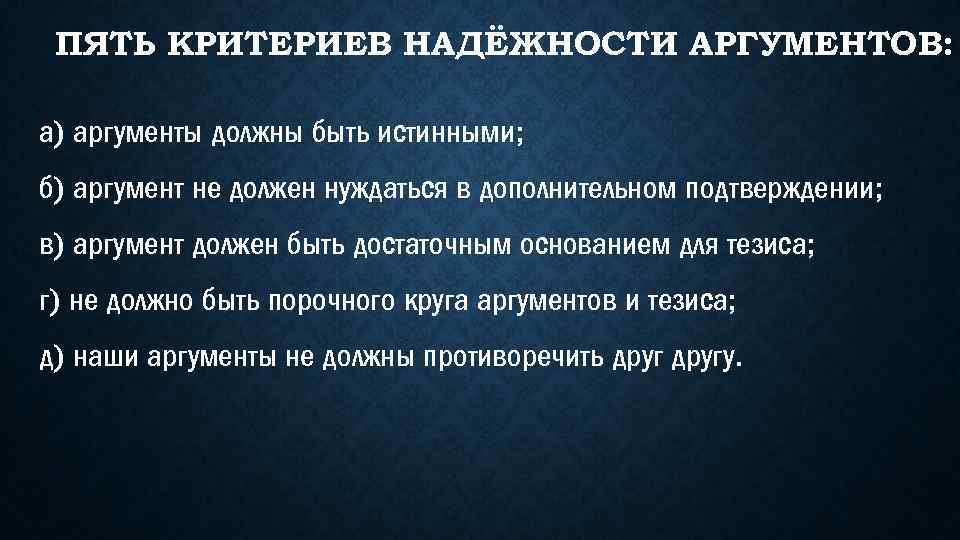 ПЯТЬ КРИТЕРИЕВ НАДЁЖНОСТИ АРГУМЕНТОВ:

а) аргументы должны быть истинными;

б) аргумент не должен нуждаться в дополнительном подтверждении;

в) аргумент должен быть достаточным основанием для тезиса;

г) не должно быть порочного круга аргументов и тезиса;

д) наши аргументы не должны противоречить друг другу.